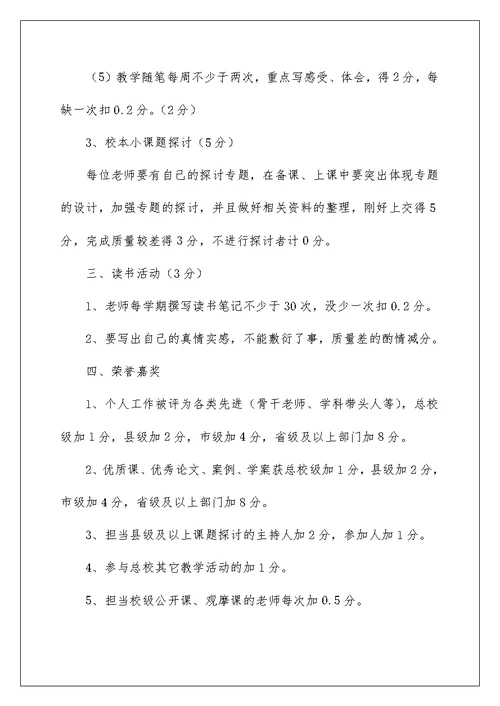 （5）教学随笔每周不少于两次，重点写感受、体会，得2分，每缺一次扣0.2分。（2分）

3、校本小课题探讨（5分）

每位老师要有自己的探讨专题，在备课、上课中要突出体现专题的设计，加强专题的探讨，并且做好相关资料的整理，刚好上交得5分，完成质量较差得3分，不进行探讨者计0分。

三、读书活动（3分）

1、老师每学期撰写读书笔记不少于30次，没少一次扣0.2分。

2、要写出自己的真情实感，不能敷衍了事，质量差的酌情减分。

四、荣誉嘉奖

1、个人工作被评为各类先进（骨干老师、学科带头人等），总校级加1分，县级加2分，市级加4分，省级及以上部门加8分。

2、优质课、优秀论文、案例、学案获总校级加1分，县级加2分，市级加4分，省级及以上部门加8分。

3、担当县级及以上课题探讨的主持人加2分，参加人加1分。

4、参与总校其它教学活动的加1分。

5、担当校级公开课、观摩课的老师每次加0.5分。